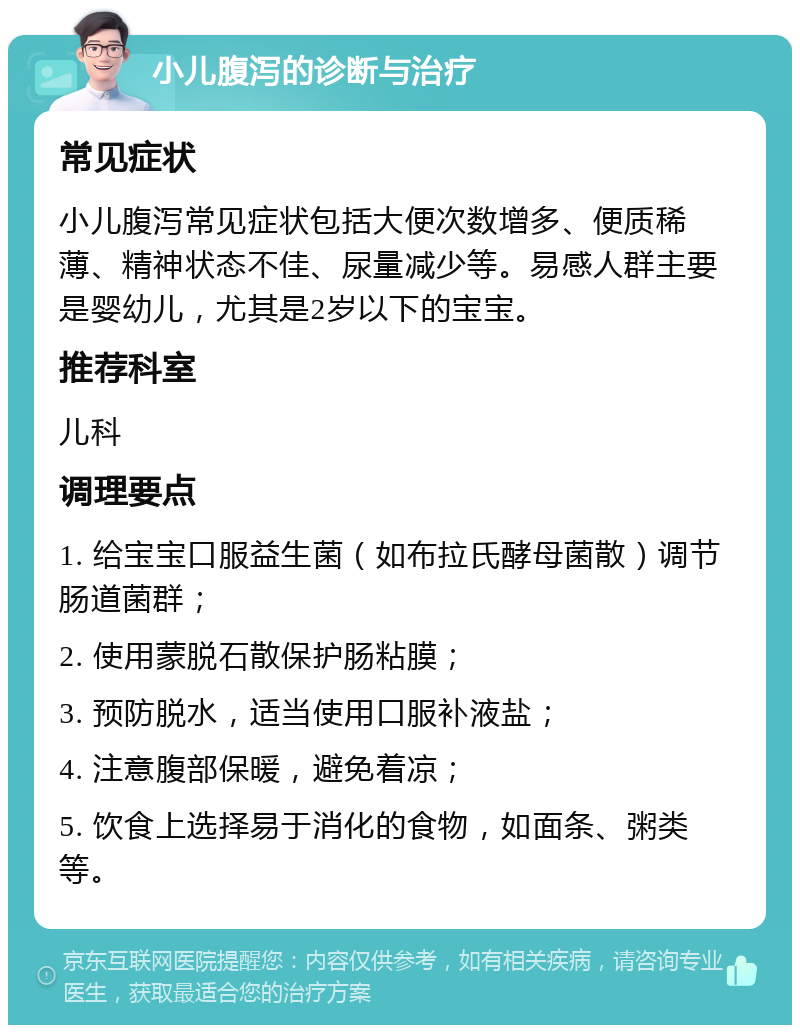 小儿腹泻的诊断与治疗

常见症状

小儿腹泻常见症状包括大便次数增多、便质稀薄、精神状态不佳、尿量减少等。易感人群主要是婴幼儿，尤其是2岁以下的宝宝。

推荐科室

儿科

调理要点

1. 给宝宝口服益生菌（如布拉氏酵母菌散）调节肠道菌群；

2. 使用蒙脱石散保护肠粘膜；

3. 预防脱水，适当使用口服补液盐；

4. 注意腹部保暖，避免着凉；

5. 饮食上选择易于消化的食物，如面条、粥类等。

京东互联网医院提醒您：内容仅供参考，如有相关疾病，请咨询专业医生，获取最适合您的治疗方案